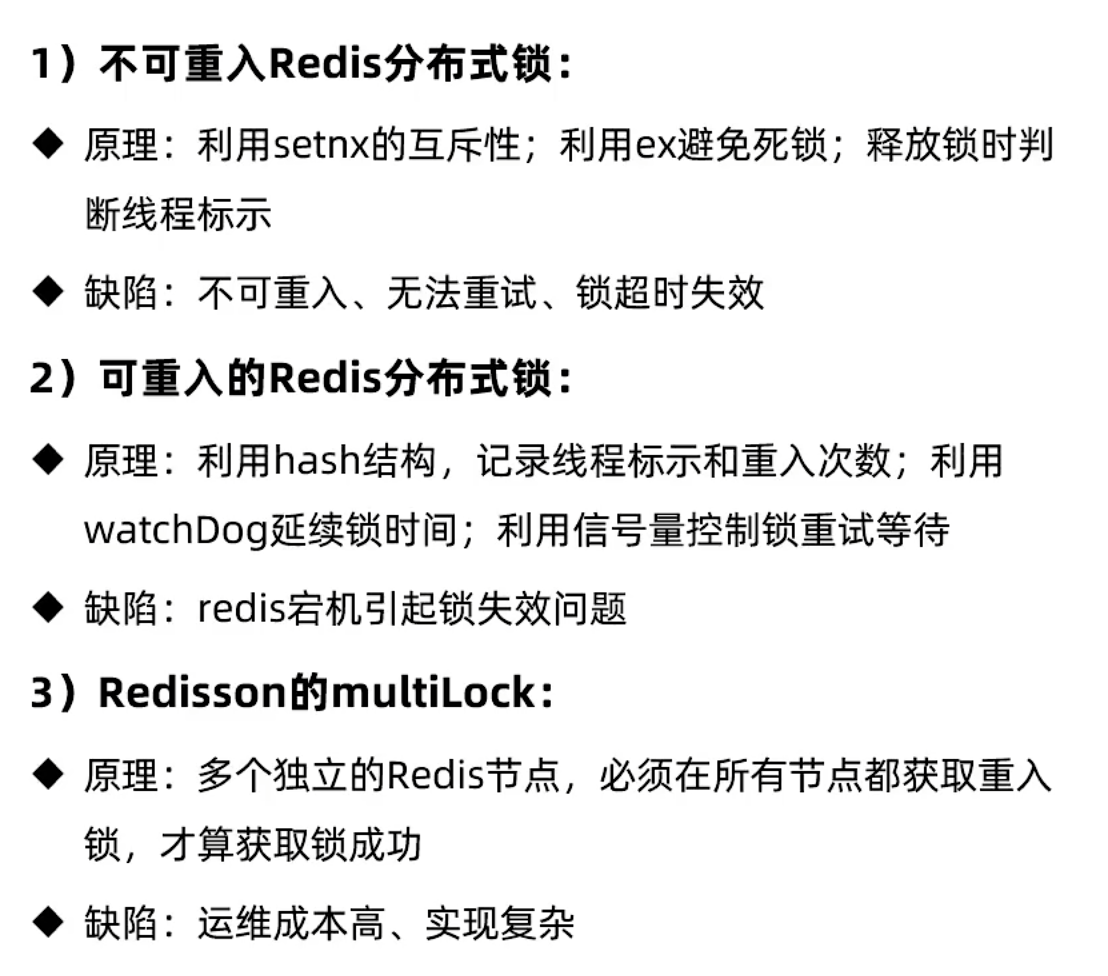 1）不可重入Redis分布式锁：

◆ 原理：利用setnx的互斥性；利用ex避免死锁；释放锁时判断线程标示

◆ 缺陷：不可重入、无法重试、锁超时失效

2）可重入的Redis分布式锁：

◆ 原理：利用hash结构，记录线程标示和重入次数；利用watchDog延续锁时间；利用信号量控制锁重试等待

◆ 缺陷：redis宕机引起锁失效问题

3）Redisson的multiLock：

◆ 原理：多个独立的Redis节点，必须在所有节点都获取重入锁，才算获取锁成功

◆ 缺陷：运维成本高、实现复杂